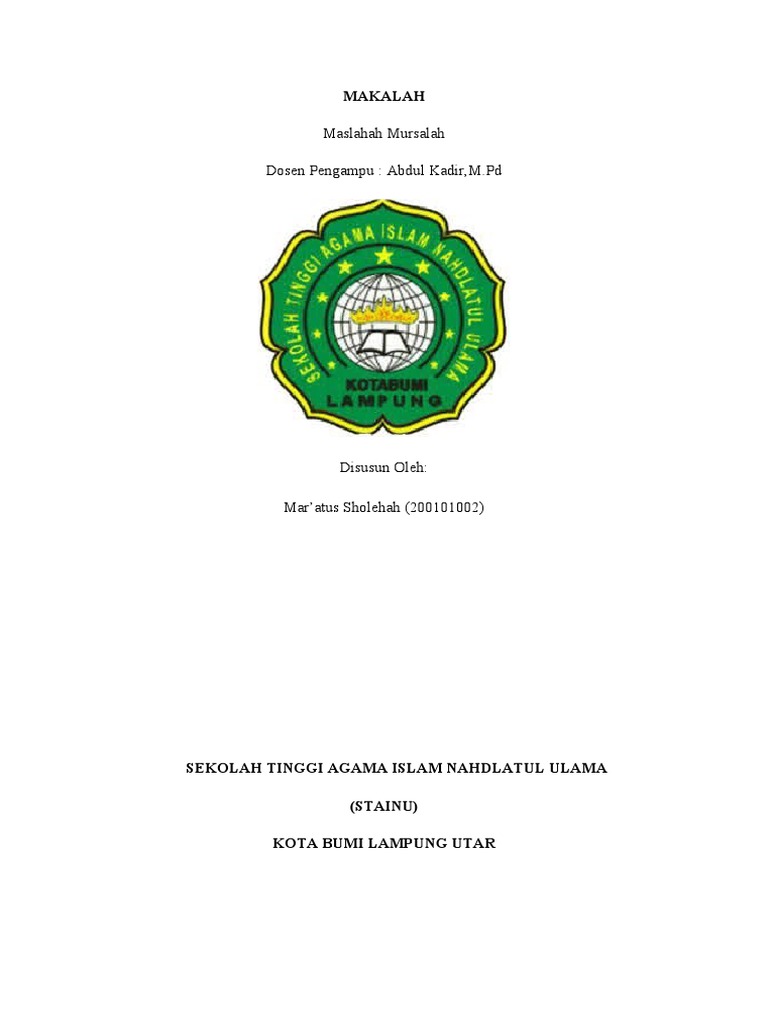 MAKALAH

Maslahah Mursalah

Dosen Pengampu : Abdul Kadir,M.Pd

SEKOLAH TINGGI AGAMA ISLAM NAHDLATUL ULAMA

KOTABUMI
LAMPUNG

Disusun Oleh:

Mar'atus Sholehah (200101002)

SEKOLAH TINGGI AGAMA ISLAM NAHDLATUL ULAMA

(STAINU)

KOTA BUMI LAMPUNG UTAR